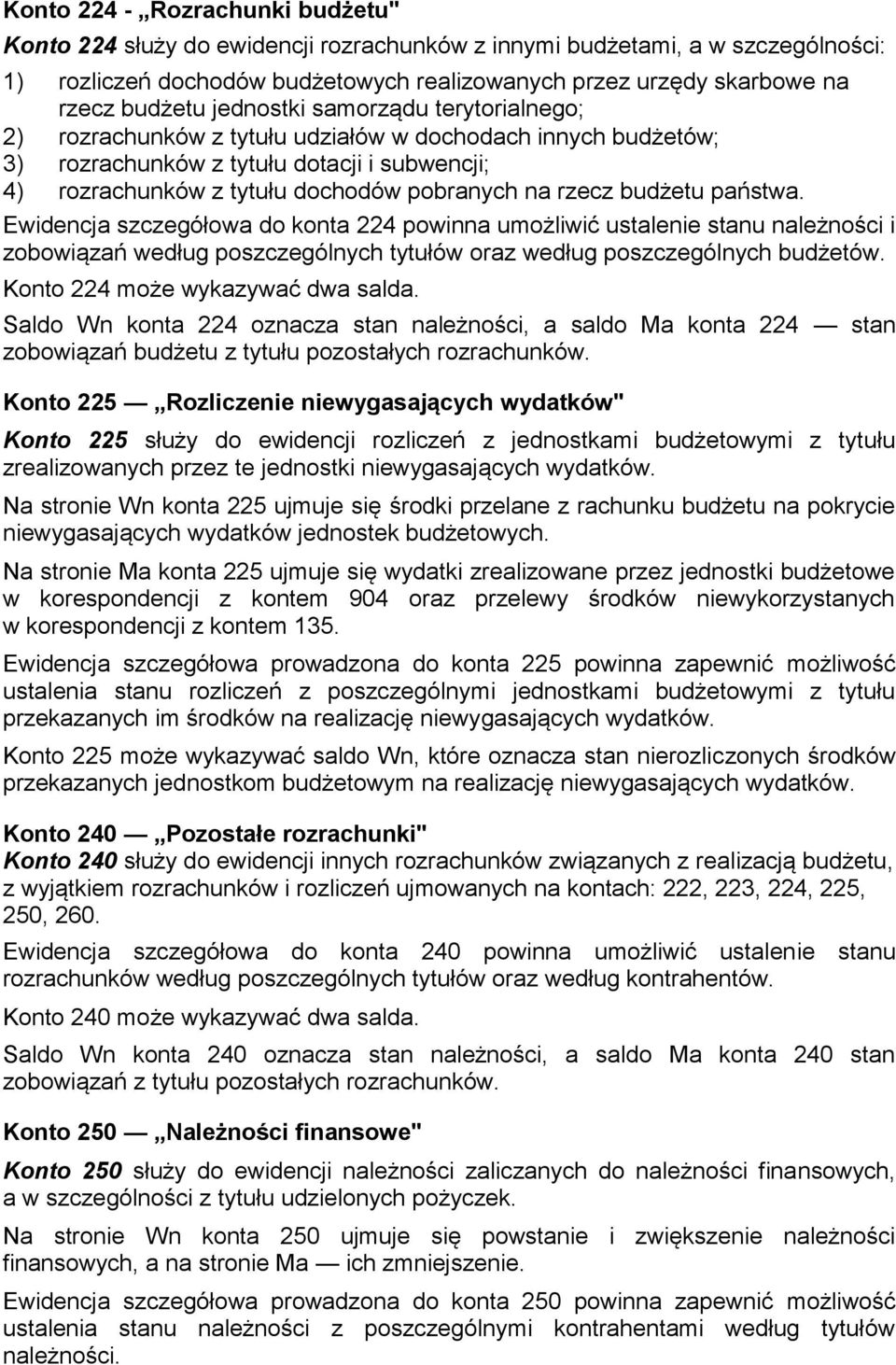 Konto 224 - „Rozrachunki budżetu"

Konto 224 służy do ewidencji rozrachunków z innymi budżetami, a w szczególności:

1) rozliczeń dochodów budżetowych realizowanych przez urzędy skarbowe na rzecz budżetu jednostki samorządu terytorialnego;
2) rozrachunków z tytułu udziałów w dochodach innych budżetów;
3) rozrachunków z tytułu dotacji i subwencji;
4) rozrachunków z tytułu dochodów pobranych na rzecz budżetu państwa.

Ewidencja szczegółowa do konta 224 powinna umożliwić ustalenie stanu należności i zobowiązań według poszczególnych tytułów oraz według poszczególnych budżetów.

Konto 224 może wykazywać dwa salda.

Saldo Wn konta 224 oznacza stan należności, a saldo Ma konta 224 — stan zobowiązań budżetu z tytułu pozostałych rozrachunków.

Konto 225 — „Rozliczenie niewygasających wydatków"

Konto 225 służy do ewidencji rozliczeń z jednostkami budżetowymi z tytułu zrealizowanych przez te jednostki niewygasających wydatków.

Na stronie Wn konta 225 ujmuje się środki przelane z rachunku budżetu na pokrycie niewygasających wydatków jednostek budżetowych.

Na stronie Ma konta 225 ujmuje się wydatki zrealizowane przez jednostki budżetowe w korespondencji z kontem 904 oraz przelewy środków niewykorzystanych w korespondencji z kontem 135.

Ewidencja szczegółowa prowadzona do konta 225 powinna zapewnić możliwość ustalenia stanu rozliczeń z poszczególnymi jednostkami budżetowymi z tytułu przekazanych im środków na realizację niewygasających wydatków.

Konto 225 może wykazywać saldo Wn, które oznacza stan nierozliczonych środków przekazanych jednostkom budżetowym na realizację niewygasających wydatków.

Konto 240 — „Pozostałe rozrachunki"

Konto 240 służy do ewidencji innych rozrachunków związanych z realizacją budżetu, z wyjątkiem rozrachunków i rozliczeń ujmowanych na kontach: 222, 223, 224, 225, 250, 260.

Ewidencja szczegółowa do konta 240 powinna umożliwić ustalenie stanu rozrachunków według poszczególnych tytułów oraz według kontrahentów.

Konto 240 może wykazywać dwa salda.

Saldo Wn konta 240 oznacza stan należności, a saldo Ma konta 240 stan zobowiązań z tytułu pozostałych rozrachunków.

Konto 250 — „Należności finansowe"

Konto 250 służy do ewidencji należności zaliczanych do należności finansowych, a w szczególności z tytułu udzielonych pożyczek.

Na stronie Wn konta 250 ujmuje się powstanie i zwiększenie należności finansowych, a na stronie Ma — ich zmniejszenie.

Ewidencja szczegółowa prowadzona do konta 250 powinna zapewnić możliwość ustalenia stanu należności z poszczególnymi kontrahentami według tytułów należności.